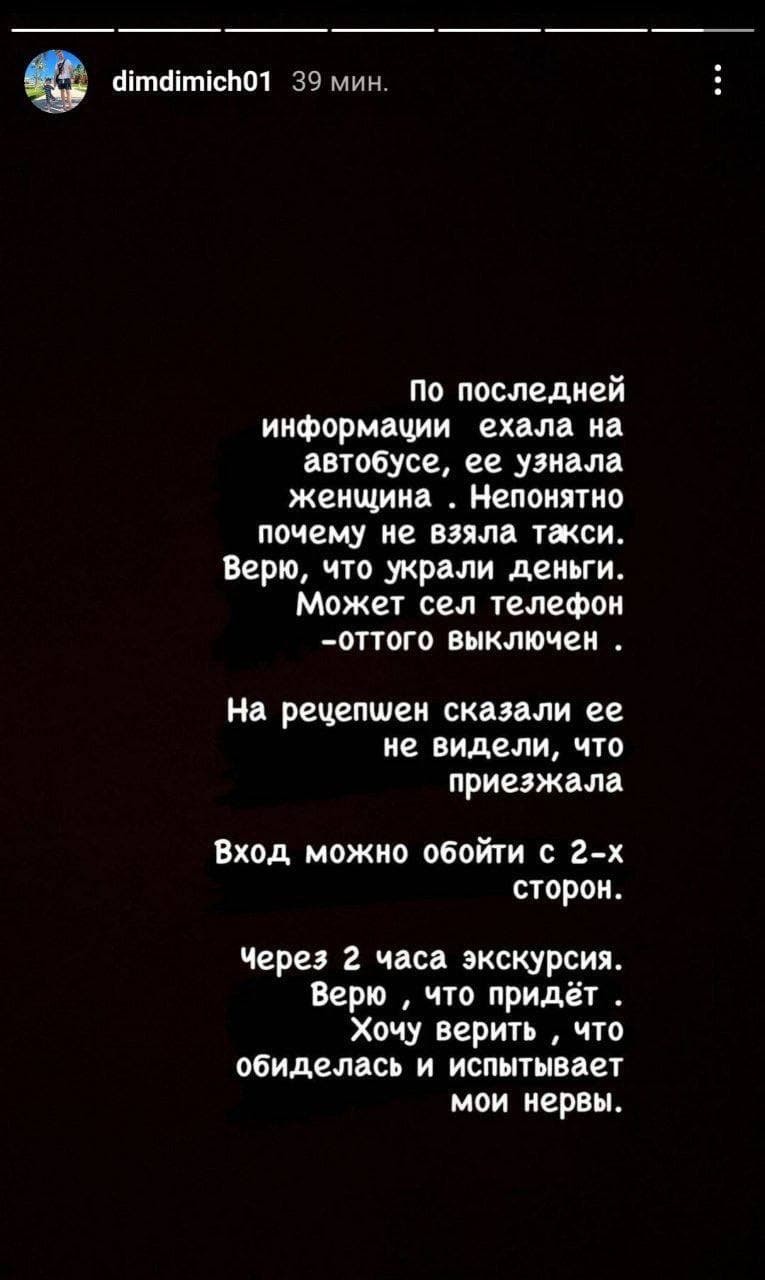 dimdimich01 39 мин.

По последней информации ехала на автобусе, ее узнала женщина . Непонятно почему не взяла такси. Верю, что украли деньги. Может сел телефон -оттого выключен .

На рецепшен сказали ее не видели, что приезжала

Вход можно обойти с 2-х сторон.

Через 2 часа экскурсия. Верю , что придёт . Хочу верить , что обиделась и испытывает мои нервы.